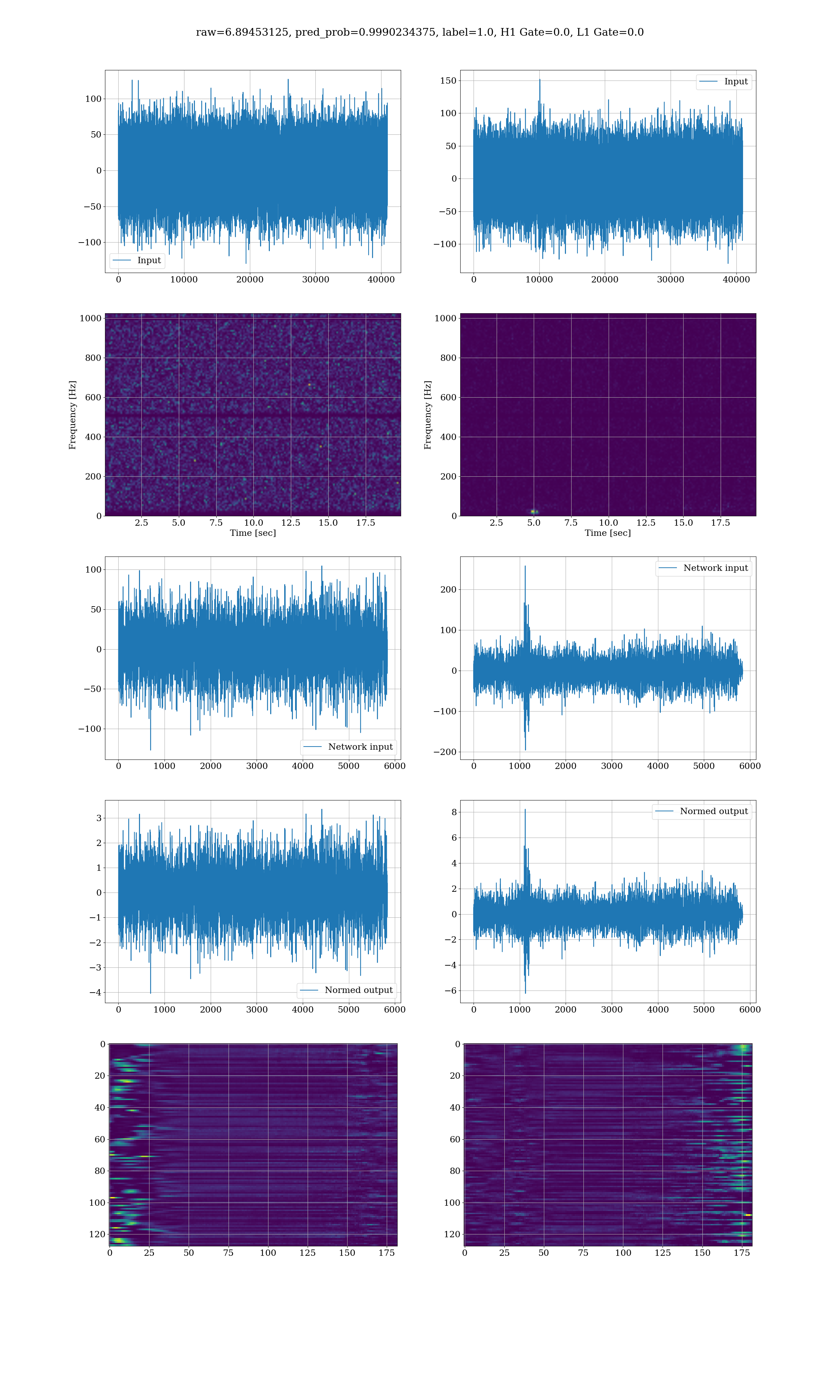 raw=6.89453125, pred_prob=0.9990234375, label=1.0, H1 Gate=0.0, L1 Gate=0.0

100
50
0
−50
−100
Input
0 10000 20000 30000 40000

150
100
50
0
−50
−100
Input
0 10000 20000 30000 40000

Frequency [Hz]
1000
800
600
400
200
0
2.5 5.0 7.5 10.0 12.5 15.0 17.5
Time [sec]

Frequency [Hz]
1000
800
600
400
200
0
2.5 5.0 7.5 10.0 12.5 15.0 17.5
Time [sec]

100
50
0
−50
−100
Network input
0 1000 2000 3000 4000 5000 6000

200
100
0
−100
−200
Network input
0 1000 2000 3000 4000 5000 6000

3
2
1
0
−1
−2
−3
−4
Normed output
0 1000 2000 3000 4000 5000 6000

8
6
4
2
0
−2
−4
−6
Normed output
0 1000 2000 3000 4000 5000 6000

0
20
40
60
80
100
120
0 25 50 75 100 125 150 175

0
20
40
60
80
100
120
0 25 50 75 100 125 150 175